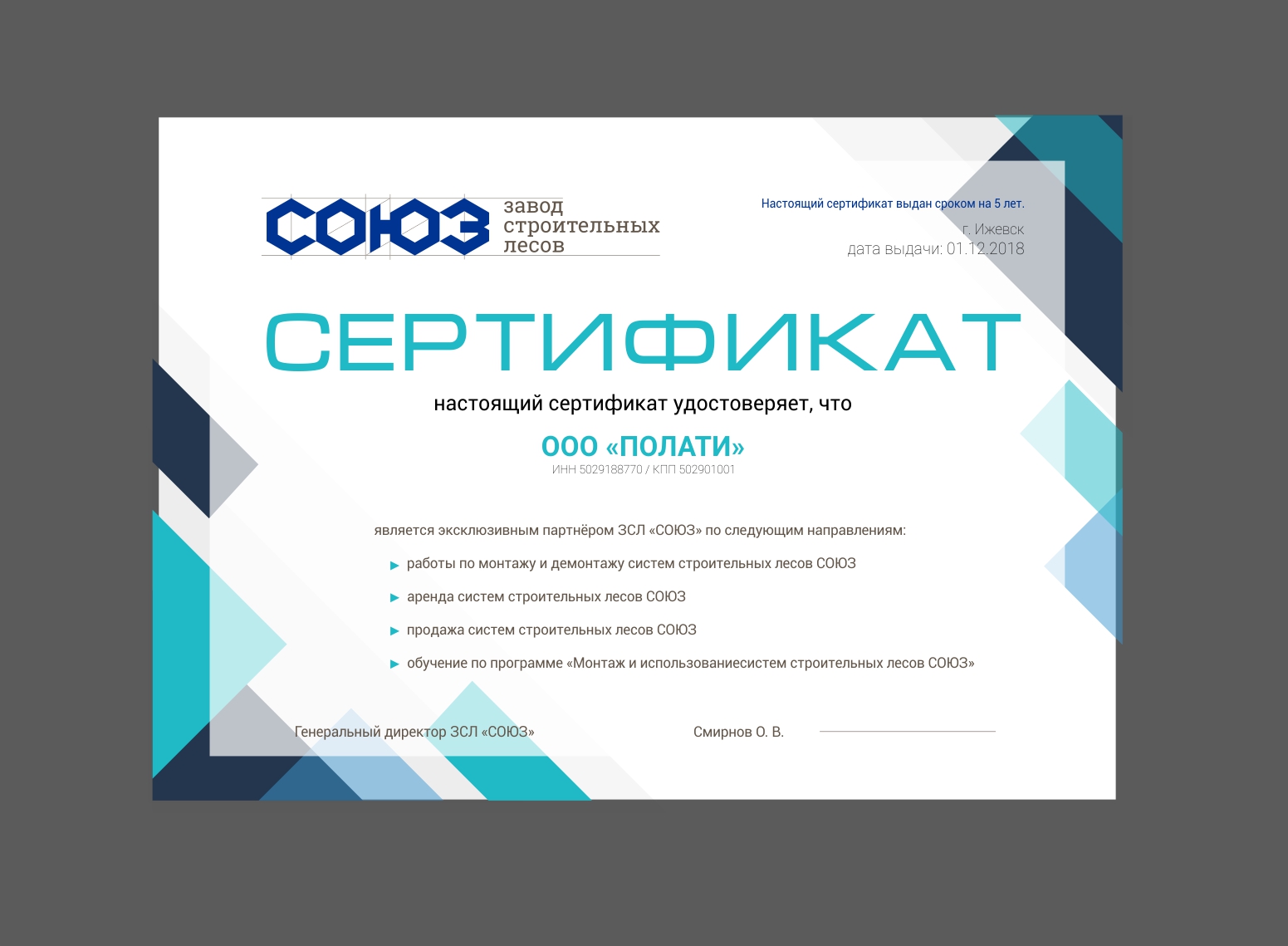 СОЮЗ завод строительных лесов

Настоящий сертификат выдан сроком на 5 лет.

г. Ижевск
дата выдачи: 01.12.2018

СЕРТИФИКАТ

настоящий сертификат удостоверяет, что

ООО «ПОЛАТИ»
ИНН 5029188770 / КПП 502901001

является эксклюзивным партнёром ЗСЛ «СОЮЗ» по следующим направлениям:

▶ работы по монтажу и демонтажу систем строительных лесов СОЮЗ

▶ аренда систем строительных лесов СОЮЗ

▶ продажа систем строительных лесов СОЮЗ

▶ обучение по программе «Монтаж и использованиесистем строительных лесов СОЮЗ»

Генеральный директор ЗСЛ «СОЮЗ»

Смирнов О. В. ____